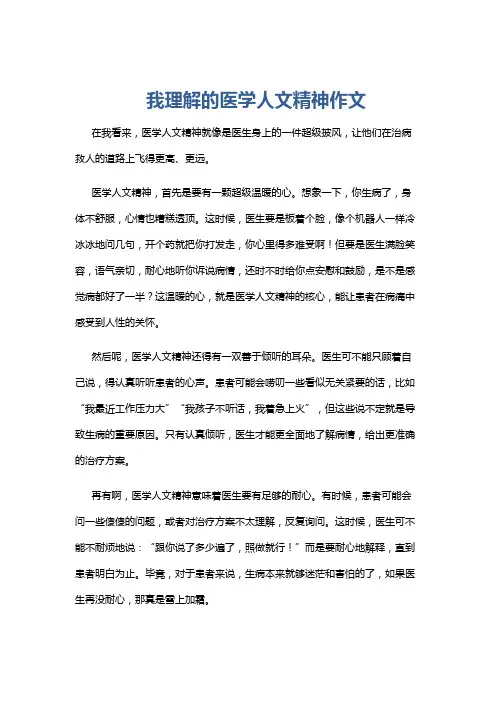 我理解的医学人文精神作文

在我看来，医学人文精神就像是医生身上的一件超级披风，让他们在治病救人的道路上飞得更高、更远。

医学人文精神，首先是要有一颗超级温暖的心。想象一下，你生病了，身体不舒服，心情也糟糕透顶。这时候，医生要是板着个脸，像个机器人一样冷冰冰地问几句，开个药就把你打发走，你心里得多难受啊！但要是医生满脸笑容，语气亲切，耐心地听你诉说病情，还时不时给你点安慰和鼓励，是不是感觉病都好了一半？这温暖的心，就是医学人文精神的核心，能让患者在病痛中感受到人性的关怀。

然后呢，医学人文精神还得有一双善于倾听的耳朵。医生可不能只顾着自己说，得认真听听患者的心声。患者可能会唠叨一些看似无关紧要的话，比如“我最近工作压力大”“我孩子不听话，我着急上火”，但这些说不定就是导致生病的重要原因。只有认真倾听，医生才能更全面地了解病情，给出更准确的治疗方案。

再有啊，医学人文精神意味着医生要有足够的耐心。有时候，患者可能会问一些傻傻的问题，或者对治疗方案不太理解，反复询问。这时候，医生可不能不耐烦地说：“跟你说了多少遍了，照做就行！”而是要耐心地解释，直到患者明白为止。毕竟，对于患者来说，生病本来就够迷茫和害怕的了，如果医生再没耐心，那真是雪上加霜。